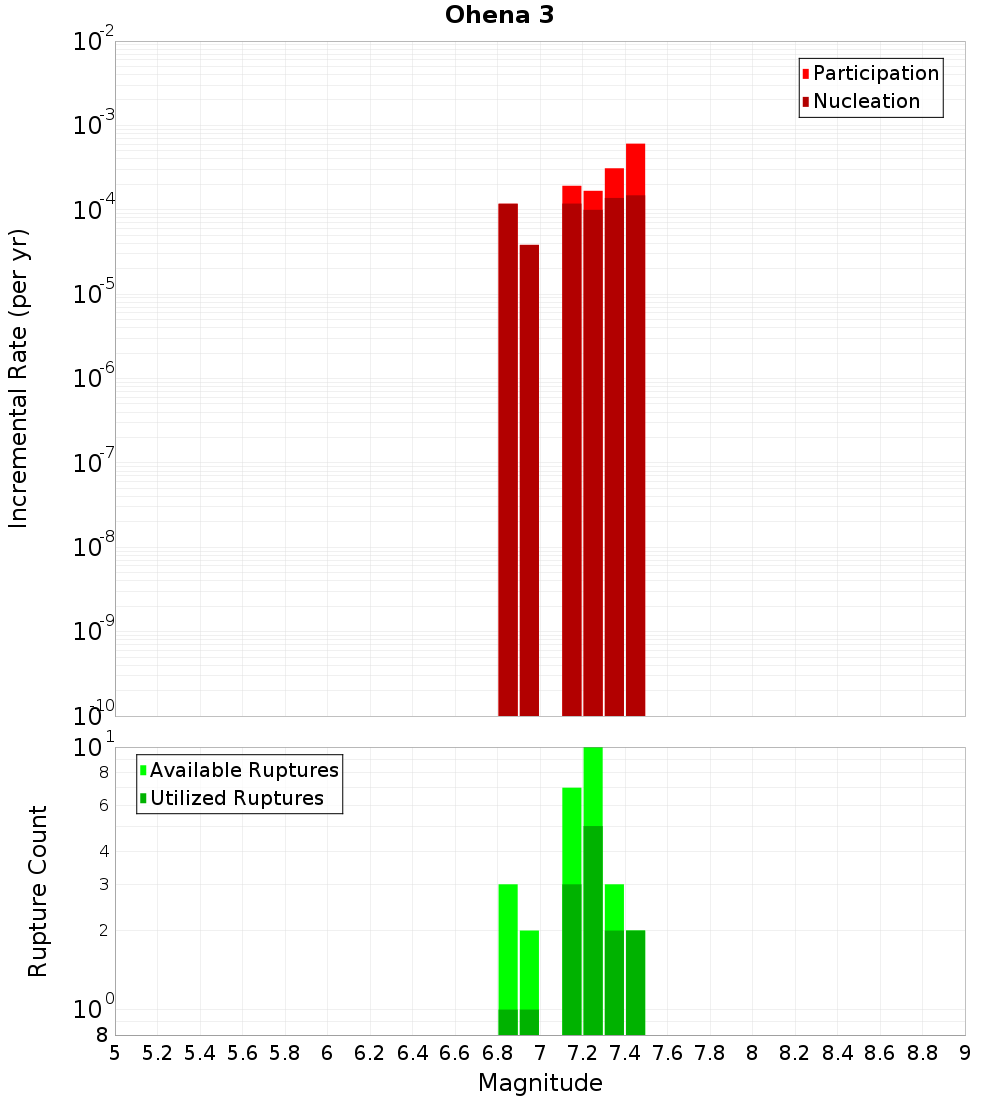 Ohena 3

Participation
Nucleation

Incremental Rate (per yr)

$10^{-2}$
$10^{-3}$
$10^{-4}$
$10^{-5}$
$10^{-6}$
$10^{-7}$
$10^{-8}$
$10^{-9}$
$10^{-10}$

Available Ruptures
Utilized Ruptures

Rupture Count

$10^{1}$
8
6
4
3
2
$10^{0}$
8

5 5.2 5.4 5.6 5.8 6 6.2 6.4 6.6 6.8 7 7.2 7.4 7.6 7.8 8 8.2 8.4 8.6 8.8 9

Magnitude